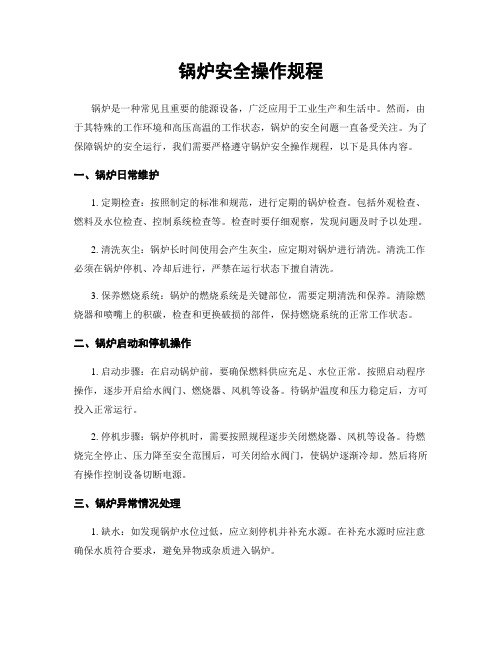 锅炉安全操作规程

锅炉是一种常见且重要的能源设备，广泛应用于工业生产和生活中。然而，由于其特殊的工作环境和高压高温的工作状态，锅炉的安全问题一直备受关注。为了保障锅炉的安全运行，我们需要严格遵守锅炉安全操作规程，以下是具体内容。

一、锅炉日常维护

1. 定期检查：按照制定的标准和规范，进行定期的锅炉检查。包括外观检查、燃料及水位检查、控制系统检查等。检查时要仔细观察，发现问题及时予以处理。

2. 清洗灰尘：锅炉长时间使用会产生灰尘，应定期对锅炉进行清洗。清洗工作必须在锅炉停机、冷却后进行，严禁在运行状态下擅自清洗。

3. 保养燃烧系统：锅炉的燃烧系统是关键部位，需要定期清洗和保养。清除燃烧器和喷嘴上的积碳，检查和更换破损的部件，保持燃烧系统的正常工作状态。

二、锅炉启动和停机操作

1. 启动步骤：在启动锅炉前，要确保燃料供应充足、水位正常。按照启动程序操作，逐步开启给水阀门、燃烧器、风机等设备。待锅炉温度和压力稳定后，方可投入正常运行。

2. 停机步骤：锅炉停机时，需要按照规程逐步关闭燃烧器、风机等设备。待燃烧完全停止、压力降至安全范围后，可关闭给水阀门，使锅炉逐渐冷却。然后将所有操作控制设备切断电源。

三、锅炉异常情况处理

1. 缺水：如发现锅炉水位过低，应立刻停机并补充水源。在补充水源时应注意确保水质符合要求，避免异物或杂质进入锅炉。